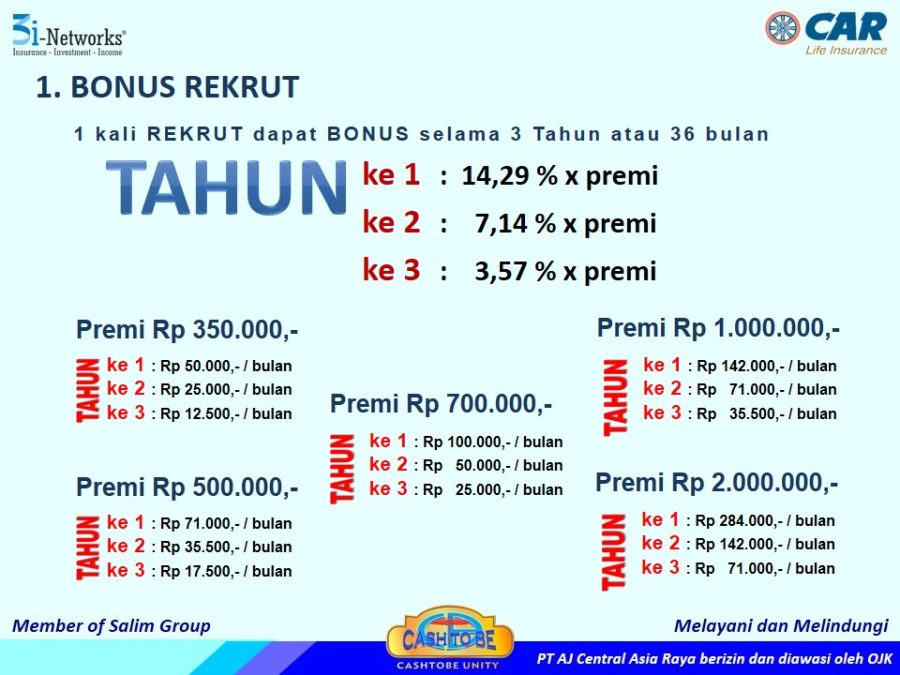 3i-Networks®
Insurance - Investment - Income

CAR
Life Insurance

1. BONUS REKRUT

1 kali REKRUT dapat BONUS selama 3 Tahun atau 36 bulan

TAHUN
ke 1 : 14,29 % x premi
ke 2 : 7,14 % x premi
ke 3 : 3,57 % x premi

Premi Rp 350.000,-
TAHUN
ke 1 : Rp 50.000,- / bulan
ke 2 : Rp 25.000,- / bulan
ke 3 : Rp 12.500,- / bulan

Premi Rp 500.000,-
TAHUN
ke 1 : Rp 71.000,- / bulan
ke 2 : Rp 35.500,- / bulan
ke 3 : Rp 17.500,- / bulan

Premi Rp 700.000,-
TAHUN
ke 1 : Rp 100.000,- / bulan
ke 2 : Rp 50.000,- / bulan
ke 3 : Rp 25.000,- / bulan

Premi Rp 1.000.000,-
TAHUN
ke 1 : Rp 142.000,- / bulan
ke 2 : Rp 71.000,- / bulan
ke 3 : Rp 35.500,- / bulan

Premi Rp 2.000.000,-
TAHUN
ke 1 : Rp 284.000,- / bulan
ke 2 : Rp 142.000,- / bulan
ke 3 : Rp 71.000,- / bulan

Member of Salim Group

CASH TO BE
CASHTOBE UNITY

Melayani dan Melindungi

PT AJ Central Asia Raya berizin dan diawasi oleh OJK